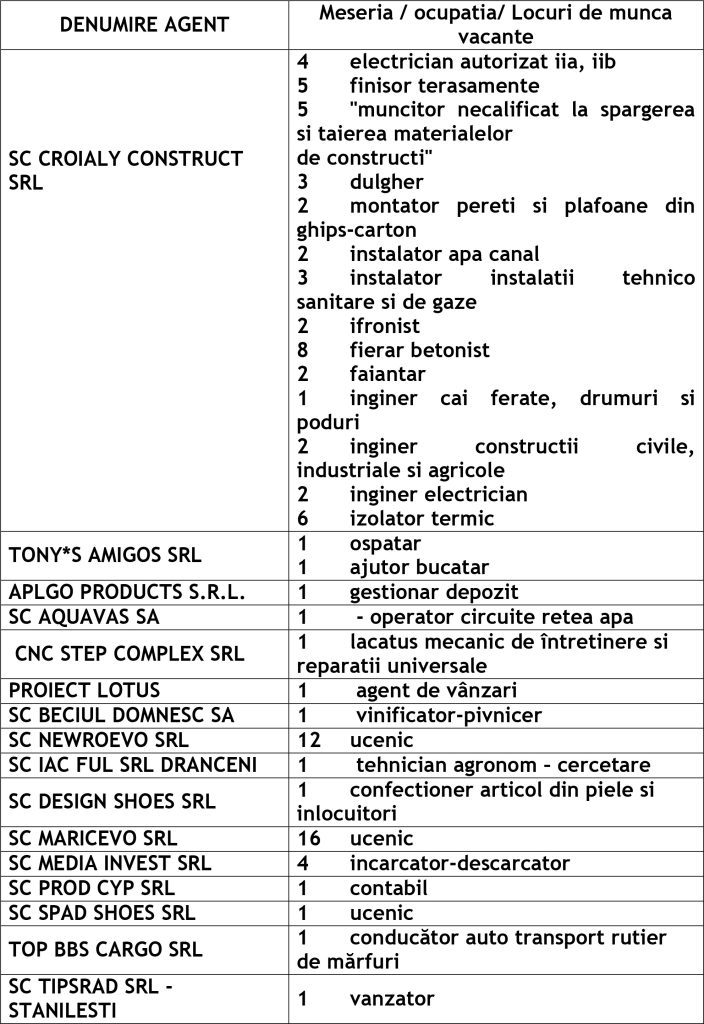 | DENUMIRE AGENT | Meseria / ocupatia/ Locuri de munca vacante |
|---|---|
| SC CROIALY CONSTRUCT SRL | 4 electrician autorizat iia, iib<br>5 finisor terasamente<br>5 "muncitor necalificat la spargerea si taierea materialelor de constructi"<br>3 dulgher<br>2 montator pereti si plafoane din ghips-carton<br>2 instalator apa canal<br>3 instalator instalatii tehnico sanitare si de gaze<br>2 ifronist<br>8 fierar betonist<br>2 faiantar<br>1 inginer cai ferate, drumuri si poduri<br>2 inginer constructii civile, industriale si agricole<br>2 inginer electrician<br>6 izolator termic |
| TONY*S AMIGOS SRL | 1 ospatar<br>1 ajutor bucatar |
| APLGO PRODUCTS S.R.L. | 1 gestionar depozit |
| SC AQUAVAS SA | 1 - operator circuite retea apa |
| CNC STEP COMPLEX SRL | 1 lacatus mecanic de întretinere si reparatii universale |
| PROIECT LOTUS | 1 agent de vânzari |
| SC BECIUL DOMNESC SA | 1 vinificator-pivnicer |
| SC NEWROEVO SRL | 12 ucenic |
| SC IAC FUL SRL DRANCENI | 1 tehnician agronom - cercetare |
| SC DESIGN SHOES SRL | 1 confectioner articol din piele si inlocuitori |
| SC MARICEVO SRL | 16 ucenic |
| SC MEDIA INVEST SRL | 4 incarcator-descarcator |
| SC PROD CYP SRL | 1 contabil |
| SC SPAD SHOES SRL | 1 ucenic |
| TOP BBS CARGO SRL | 1 conducător auto transport rutier de mărfuri |
| SC TIPSRAD SRL - STANILESTI | 1 vanzator |